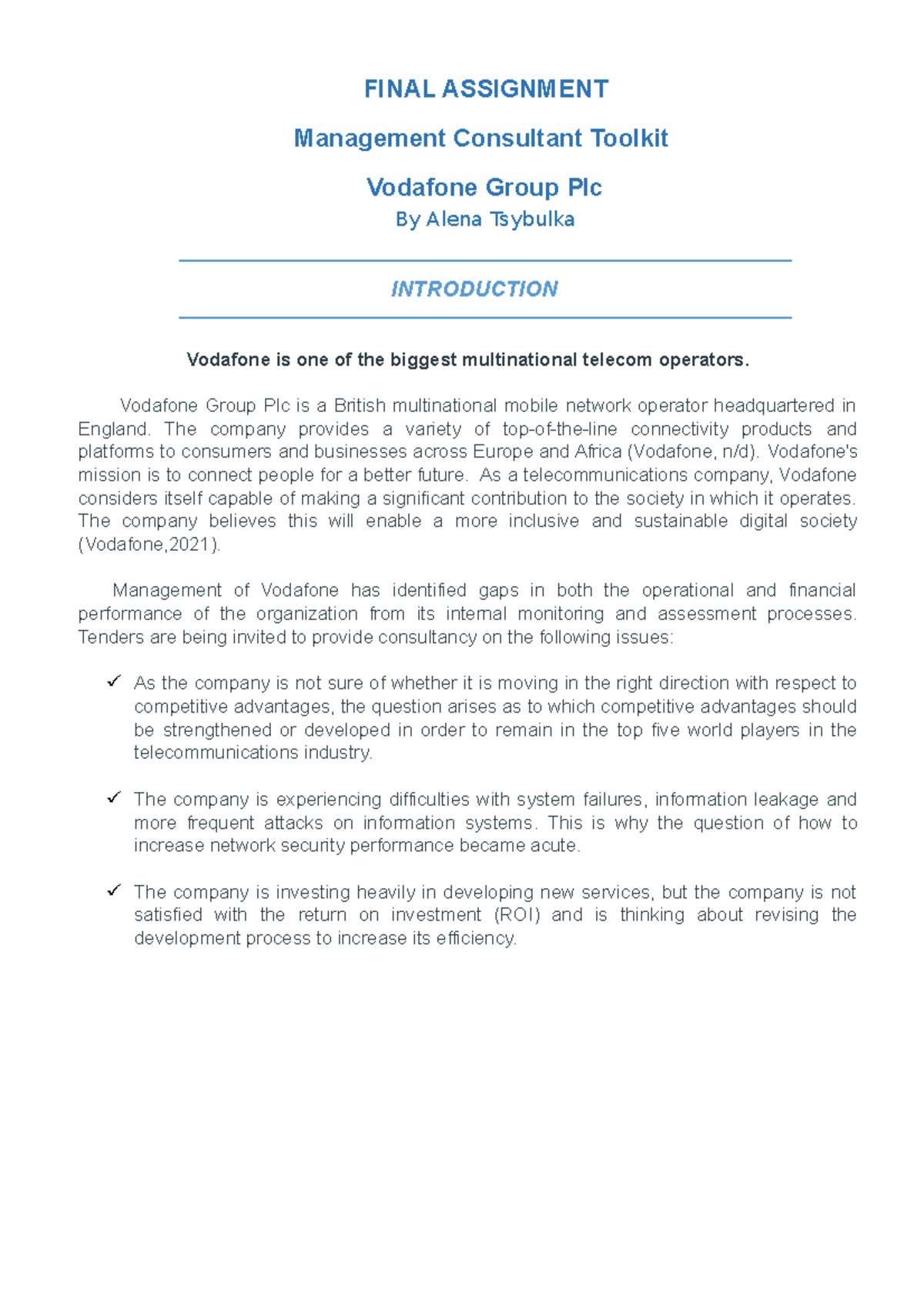 FINAL ASSIGNMENT

Management Consultant Toolkit

Vodafone Group Plc

By Alena Tsybulka

INTRODUCTION

Vodafone is one of the biggest multinational telecom operators.

Vodafone Group Plc is a British multinational mobile network operator headquartered in England. The company provides a variety of top-of-the-line connectivity products and platforms to consumers and businesses across Europe and Africa (Vodafone, n/d). Vodafone's mission is to connect people for a better future. As a telecommunications company, Vodafone considers itself capable of making a significant contribution to the society in which it operates. The company believes this will enable a more inclusive and sustainable digital society (Vodafone,2021).

Management of Vodafone has identified gaps in both the operational and financial performance of the organization from its internal monitoring and assessment processes. Tenders are being invited to provide consultancy on the following issues:

✓ As the company is not sure of whether it is moving in the right direction with respect to competitive advantages, the question arises as to which competitive advantages should be strengthened or developed in order to remain in the top five world players in the telecommunications industry.

✓ The company is experiencing difficulties with system failures, information leakage and more frequent attacks on information systems. This is why the question of how to increase network security performance became acute.

✓ The company is investing heavily in developing new services, but the company is not satisfied with the return on investment (ROI) and is thinking about revising the development process to increase its efficiency.